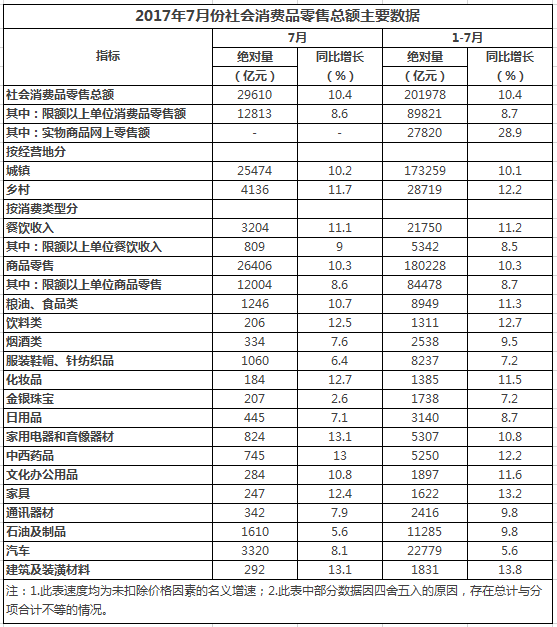 2017年7月份社会消费品零售总额主要数据

| 指标 | 7月 绝对量（亿元） | 7月 同比增长（%） | 1-7月 绝对量（亿元） | 1-7月 同比增长（%） |
|---|---|---|---|---|
| 社会消费品零售总额 | 29610 | 10.4 | 201978 | 10.4 |
| 其中：限额以上单位消费品零售额 | 12813 | 8.6 | 89821 | 8.7 |
| 其中：实物商品网上零售额 | - | - | 27820 | 28.9 |
| 按经营地分 | | | | |
| 城镇 | 25474 | 10.2 | 173259 | 10.1 |
| 乡村 | 4136 | 11.7 | 28719 | 12.2 |
| 按消费类型分 | | | | |
| 餐饮收入 | 3204 | 11.1 | 21750 | 11.2 |
| 其中：限额以上单位餐饮收入 | 809 | 9 | 5342 | 8.5 |
| 商品零售 | 26406 | 10.3 | 180228 | 10.3 |
| 其中：限额以上单位商品零售 | 12004 | 8.6 | 84478 | 8.7 |
| 粮油、食品类 | 1246 | 10.7 | 8949 | 11.3 |
| 饮料类 | 206 | 12.5 | 1311 | 12.7 |
| 烟酒类 | 334 | 7.6 | 2538 | 9.5 |
| 服装鞋帽、针纺织品 | 1060 | 6.4 | 8237 | 7.2 |
| 化妆品 | 184 | 12.7 | 1385 | 11.5 |
| 金银珠宝 | 207 | 2.6 | 1738 | 7.2 |
| 日用品 | 445 | 7.1 | 3140 | 8.7 |
| 家用电器和音像器材 | 824 | 13.1 | 5307 | 10.8 |
| 中西药品 | 745 | 13 | 5250 | 12.2 |
| 文化办公用品 | 284 | 10.8 | 1897 | 11.6 |
| 家具 | 247 | 12.4 | 1622 | 13.2 |
| 通讯器材 | 342 | 7.9 | 2416 | 9.8 |
| 石油及制品 | 1610 | 5.6 | 11285 | 9.8 |
| 汽车 | 3320 | 8.1 | 22779 | 5.6 |
| 建筑及装潢材料 | 292 | 13.1 | 1831 | 13.8 |

注：1.此表速度均为未扣除价格因素的名义增速；2.此表中部分数据因四舍五入的原因，存在总计与分项合计不等的情况。